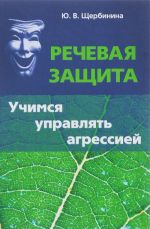 Ю. В. Щербинина

РЕЧЕВАЯ ЗАЩИТА

Учимся управлять агрессией